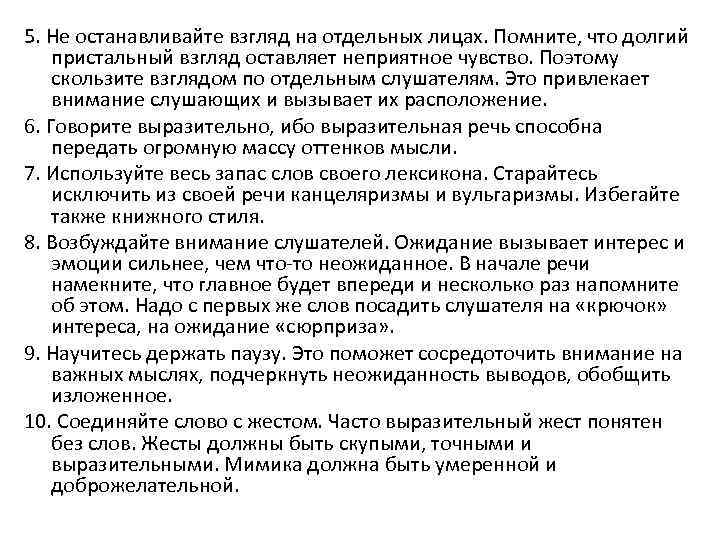 5. Не останавливайте взгляд на отдельных лицах. Помните, что долгий пристальный взгляд оставляет неприятное чувство. Поэтому скользите взглядом по отдельным слушателям. Это привлекает внимание слушающих и вызывает их расположение.

6. Говорите выразительно, ибо выразительная речь способна передать огромную массу оттенков мысли.

7. Используйте весь запас слов своего лексикона. Старайтесь исключить из своей речи канцеляризмы и вульгаризмы. Избегайте также книжного стиля.

8. Возбуждайте внимание слушателей. Ожидание вызывает интерес и эмоции сильнее, чем что-то неожиданное. В начале речи намекните, что главное будет впереди и несколько раз напомните об этом. Надо с первых же слов посадить слушателя на «крючок» интереса, на ожидание «сюрприза».

9. Научитесь держать паузу. Это поможет сосредоточить внимание на важных мыслях, подчеркнуть неожиданность выводов, обобщить изложенное.

10. Соединяйте слово с жестом. Часто выразительный жест понятен без слов. Жесты должны быть скупыми, точными и выразительными. Мимика должна быть умеренной и доброжелательной.